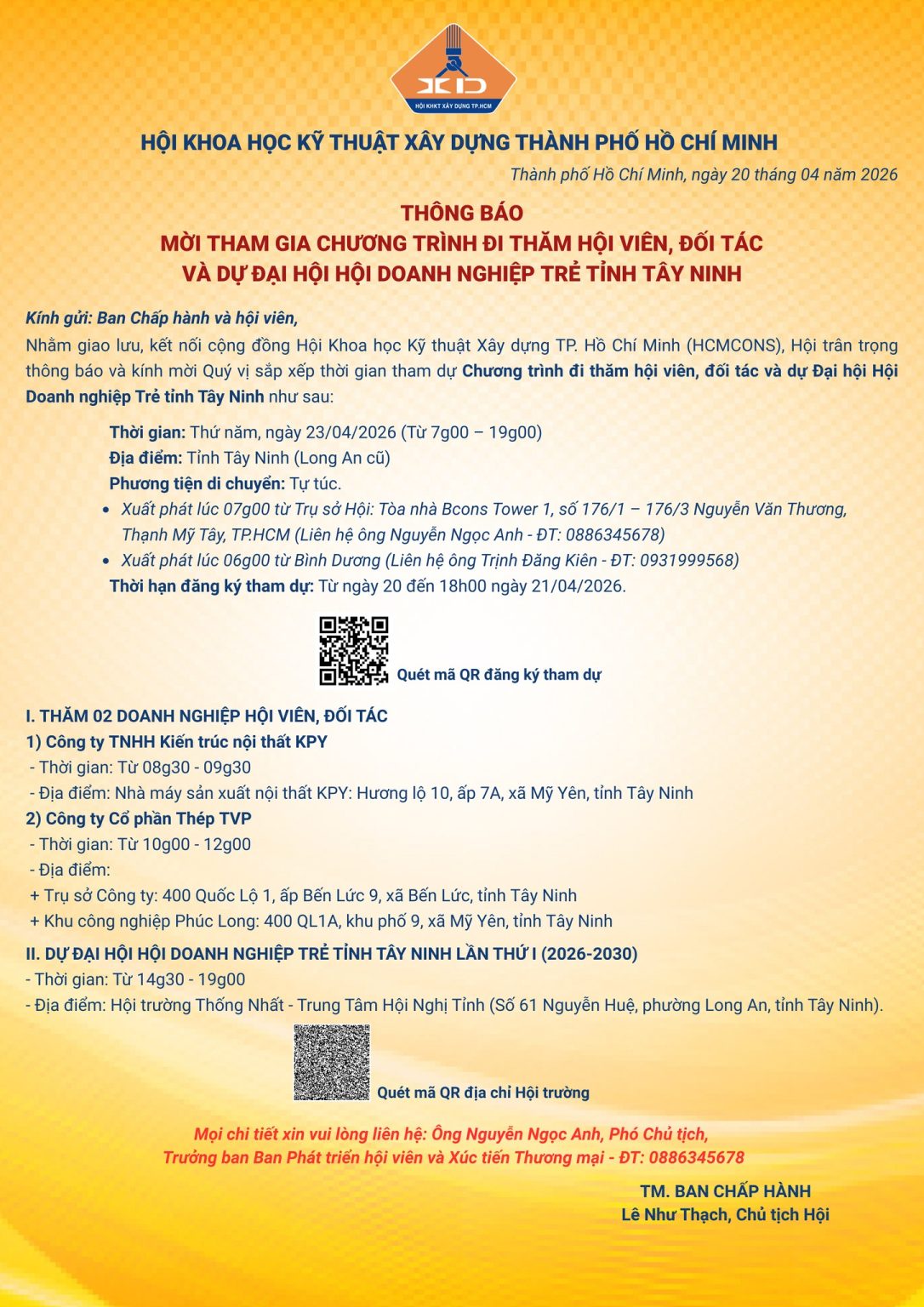 HỘI KHKT XÂY DỰNG TP.HCM

HỘI KHOA HỌC KỸ THUẬT XÂY DỰNG THÀNH PHỐ HỒ CHÍ MINH

Thành phố Hồ Chí Minh, ngày 20 tháng 04 năm 2026

THÔNG BÁO
MỜI THAM GIA CHƯƠNG TRÌNH ĐI THĂM HỘI VIÊN, ĐỐI TÁC
VÀ DỰ ĐẠI HỘI HỘI DOANH NGHIỆP TRẺ TỈNH TÂY NINH

Kính gửi: Ban Chấp hành và hội viên,

Nhằm giao lưu, kết nối cộng đồng Hội Khoa học Kỹ thuật Xây dựng TP. Hồ Chí Minh (HCMCONS), Hội trân trọng thông báo và kính mời Quý vị sắp xếp thời gian tham dự Chương trình đi thăm hội viên, đối tác và dự Đại hội Hội Doanh nghiệp Trẻ tỉnh Tây Ninh như sau:

Thời gian: Thứ năm, ngày 23/04/2026 (Từ 7g00 – 19g00)
Địa điểm: Tỉnh Tây Ninh (Long An cũ)
Phương tiện di chuyển: Tự túc.
• Xuất phát lúc 07g00 từ Trụ sở Hội: Tòa nhà Bcons Tower 1, số 176/1 – 176/3 Nguyễn Văn Thương, Thạnh Mỹ Tây, TP.HCM (Liên hệ ông Nguyễn Ngọc Anh - ĐT: 0886345678)
• Xuất phát lúc 06g00 từ Bình Dương (Liên hệ ông Trịnh Đăng Kiên - ĐT: 0931999568)
Thời hạn đăng ký tham dự: Từ ngày 20 đến 18h00 ngày 21/04/2026.

Quét mã QR đăng ký tham dự

I. THĂM 02 DOANH NGHIỆP HỘI VIÊN, ĐỐI TÁC
1) Công ty TNHH Kiến trúc nội thất KPY
- Thời gian: Từ 08g30 - 09g30
- Địa điểm: Nhà máy sản xuất nội thất KPY: Hương lộ 10, ấp 7A, xã Mỹ Yên, tỉnh Tây Ninh
2) Công ty Cổ phần Thép TVP
- Thời gian: Từ 10g00 - 12g00
- Địa điểm:
+ Trụ sở Công ty: 400 Quốc Lộ 1, ấp Bến Lức 9, xã Bến Lức, tỉnh Tây Ninh
+ Khu công nghiệp Phúc Long: 400 QL1A, khu phố 9, xã Mỹ Yên, tỉnh Tây Ninh

II. DỰ ĐẠI HỘI HỘI DOANH NGHIỆP TRẺ TỈNH TÂY NINH LẦN THỨ I (2026-2030)
- Thời gian: Từ 14g30 - 19g00
- Địa điểm: Hội trường Thống Nhất - Trung Tâm Hội Nghị Tỉnh (Số 61 Nguyễn Huệ, phường Long An, tỉnh Tây Ninh).

Quét mã QR địa chỉ Hội trường

Mọi chi tiết xin vui lòng liên hệ: Ông Nguyễn Ngọc Anh, Phó Chủ tịch,
Trưởng ban Ban Phát triển hội viên và Xúc tiến Thương mại - ĐT: 0886345678

TM. BAN CHẤP HÀNH
Lê Như Thạch, Chủ tịch Hội